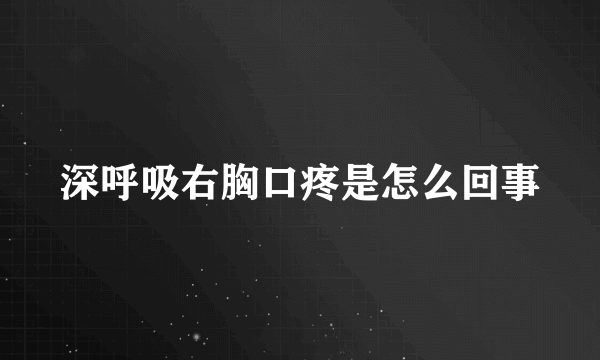 深呼吸右胸口疼是怎么回事